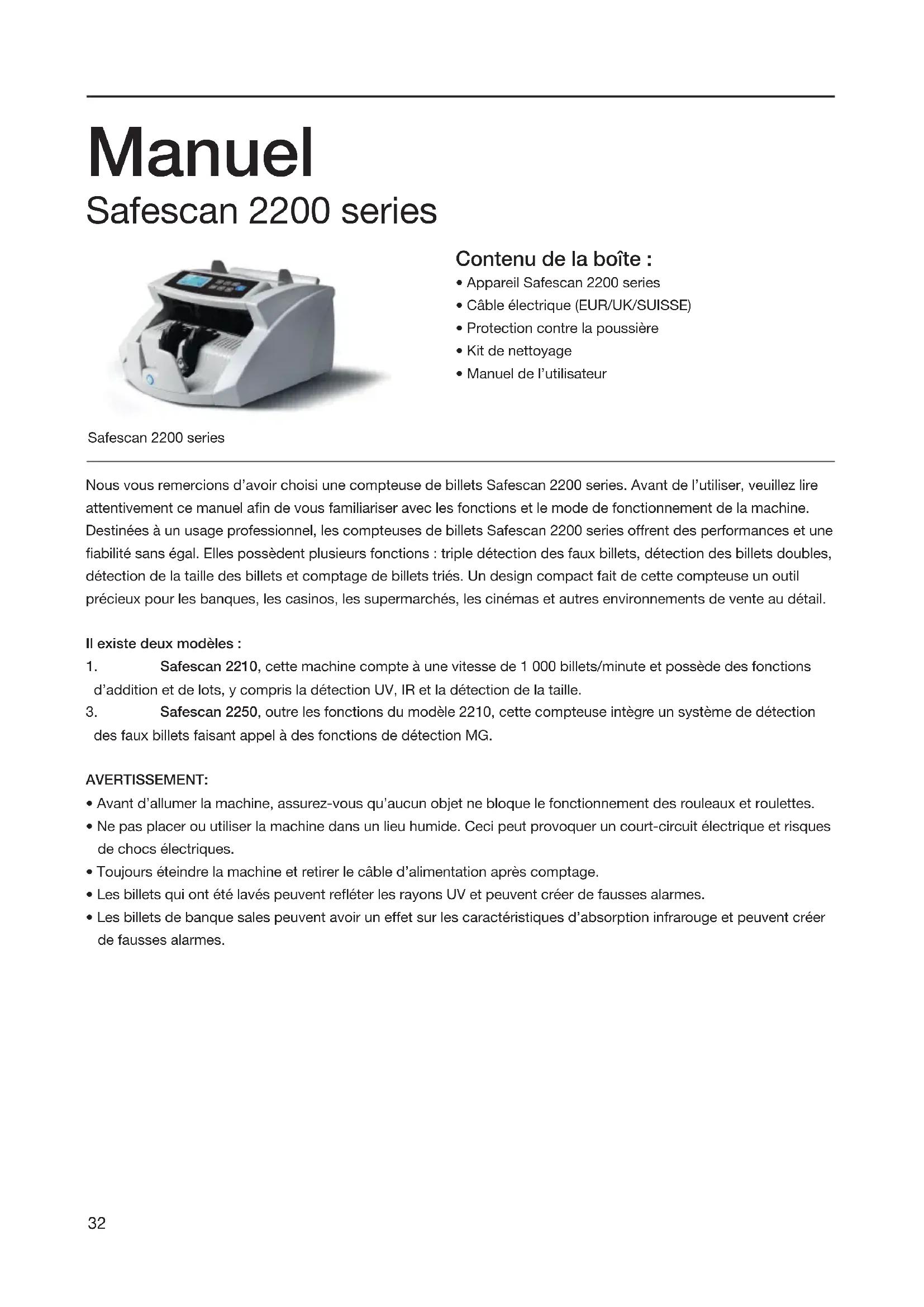 Manuel
Safescan 2200 series

Contenu de la boîte :
• Appareil Safescan 2200 series
• Câble électrique (EUR/UK/SUISSE)
• Protection contre la poussière
• Kit de nettoyage
• Manuel de l'utilisateur

Safescan 2200 series

Nous vous remercions d'avoir choisi une compteuse de billets Safescan 2200 series. Avant de l'utiliser, veuillez lire attentivement ce manuel afin de vous familiariser avec les fonctions et le mode de fonctionnement de la machine. Destinées à un usage professionnel, les compteuses de billets Safescan 2200 series offrent des performances et une fiabilité sans égal. Elles possèdent plusieurs fonctions : triple détection des faux billets, détection des billets doubles, détection de la taille des billets et comptage de billets triés. Un design compact fait de cette compteuse un outil précieux pour les banques, les casinos, les supermarchés, les cinémas et autres environnements de vente au détail.

Il existe deux modèles :
1. Safescan 2210, cette machine compte à une vitesse de 1 000 billets/minute et possède des fonctions d'addition et de lots, y compris la détection UV, IR et la détection de la taille.
3. Safescan 2250, outre les fonctions du modèle 2210, cette compteuse intègre un système de détection des faux billets faisant appel à des fonctions de détection MG.

AVERTISSEMENT:
• Avant d'allumer la machine, assurez-vous qu'aucun objet ne bloque le fonctionnement des rouleaux et roulettes.
• Ne pas placer ou utiliser la machine dans un lieu humide. Ceci peut provoquer un court-circuit électrique et risques de chocs électriques.
• Toujours éteindre la machine et retirer le câble d'alimentation après comptage.
• Les billets qui ont été lavés peuvent refléter les rayons UV et peuvent créer de fausses alarmes.
• Les billets de banque sales peuvent avoir un effet sur les caractéristiques d'absorption infrarouge et peuvent créer de fausses alarmes.

32